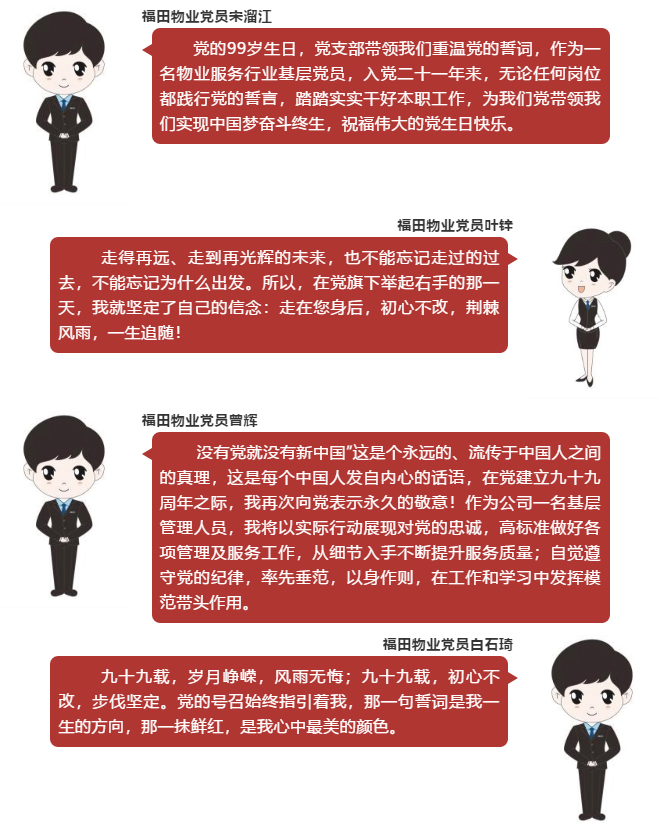 福田物业党员宋溜江

党的99岁生日，党支部带领我们重温党的誓词，作为一名物业服务行业基层党员，入党二十一年来，无论任何岗位都践行党的誓言，踏踏实实干好本职工作，为我们党带领我们实现中国梦奋斗终生，祝福伟大的党生日快乐。

福田物业党员叶锌

走得再远、走到再光辉的未来，也不能忘记走过的过去，不能忘记为什么出发。所以，在党旗下举起右手的那一天，我就坚定了自己的信念：走在您身后，初心不改，荆棘风雨，一生追随！

福田物业党员曾辉

没有党就没有新中国”这是个永远的、流传于中国人之间的真理，这是每个中国人发自内心的话语，在党建立九十九周年之际，我再次向党表示永久的敬意！作为公司一名基层管理人员，我将以实际行动展现对党的忠诚，高标准做好各项管理及服务工作，从细节入手不断提升服务质量；自觉遵守党的纪律，率先垂范，以身作则，在工作和学习中发挥模范带头作用。

福田物业党员白石琦

九十九载，岁月峥嵘，风雨无悔；九十九载，初心不改，步伐坚定。党的号召始终指引着我，那一句誓词是我一生的方向，那一抹鲜红，是我心中最美的颜色。